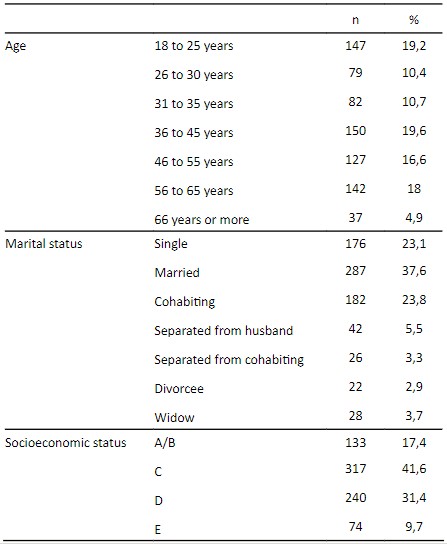 |  |  | n | % |
|---|---|---|---|
| Age | 18 to 25 years | 147 | 19,2 |
|  | 26 to 30 years | 79 | 10,4 |
|  | 31 to 35 years | 82 | 10,7 |
|  | 36 to 45 years | 150 | 19,6 |
|  | 46 to 55 years | 127 | 16,6 |
|  | 56 to 65 years | 142 | 18 |
|  | 66 years or more | 37 | 4,9 |
| Marital status | Single | 176 | 23,1 |
|  | Married | 287 | 37,6 |
|  | Cohabiting | 182 | 23,8 |
|  | Separated from husband | 42 | 5,5 |
|  | Separated from cohabiting | 26 | 3,3 |
|  | Divorcee | 22 | 2,9 |
|  | Widow | 28 | 3,7 |
| Socioeconomic status | A/B | 133 | 17,4 |
|  | C | 317 | 41,6 |
|  | D | 240 | 31,4 |
|  | E | 74 | 9,7 |